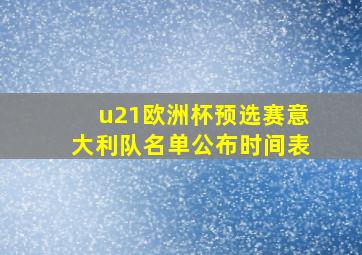 u21欧洲杯预选赛意大利队名单公布时间表